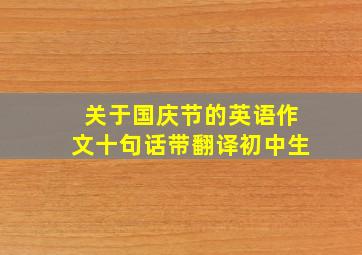 关于国庆节的英语作文十句话带翻译初中生